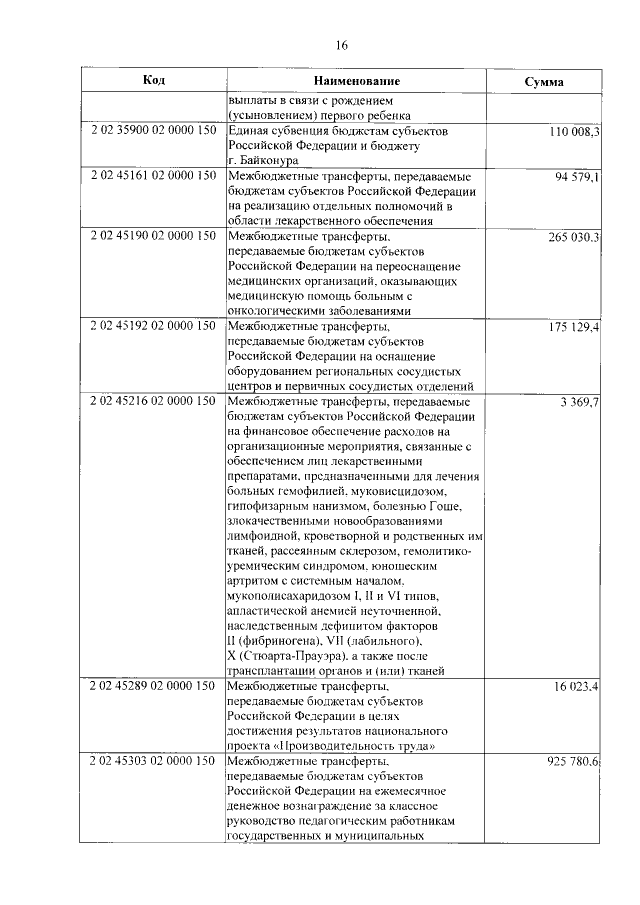 16

| Код | Наименование | Сумма |
|---|---|---|
|  | выплаты в связи с рождением (усыновлением) первого ребенка |  |
| 2 02 35900 02 0000 150 | Единая субвенция бюджетам субъектов Российской Федерации и бюджету г. Байконура | 110 008,3 |
| 2 02 45161 02 0000 150 | Межбюджетные трансферты, передаваемые бюджетам субъектов Российской Федерации на реализацию отдельных полномочий в области лекарственного обеспечения | 94 579,1 |
| 2 02 45190 02 0000 150 | Межбюджетные трансферты, передаваемые бюджетам субъектов Российской Федерации на переоснащение медицинских организаций, оказывающих медицинскую помощь больным с онкологическими заболеваниями | 265 030,3 |
| 2 02 45192 02 0000 150 | Межбюджетные трансферты, передаваемые бюджетам субъектов Российской Федерации на оснащение оборудованием региональных сосудистых центров и первичных сосудистых отделений | 175 129,4 |
| 2 02 45216 02 0000 150 | Межбюджетные трансферты, передаваемые бюджетам субъектов Российской Федерации на финансовое обеспечение расходов на организационные мероприятия, связанные с обеспечением лиц лекарственными препаратами, предназначенными для лечения больных гемофилией, муковисцидозом, гипофизарным нанизмом, болезнью Гоше, злокачественными новообразованиями лимфоидной, кроветворной и родственных им тканей, рассеянным склерозом, гемолитико-уремическим синдромом, юношеским артритом с системным началом, мукополисахаридозом I, II и VI типов, апластической анемией неуточненной, наследственным дефицитом факторов II (фибриногена), VII (лабильного), X (Стюарта-Прауэра), а также после трансплантации органов и (или) тканей | 3 369,7 |
| 2 02 45289 02 0000 150 | Межбюджетные трансферты, передаваемые бюджетам субъектов Российской Федерации в целях достижения результатов национального проекта «Производительность труда» | 16 023,4 |
| 2 02 45303 02 0000 150 | Межбюджетные трансферты, передаваемые бюджетам субъектов Российской Федерации на ежемесячное денежное вознаграждение за классное руководство педагогическим работникам государственных и муниципальных | 925 780,6 |